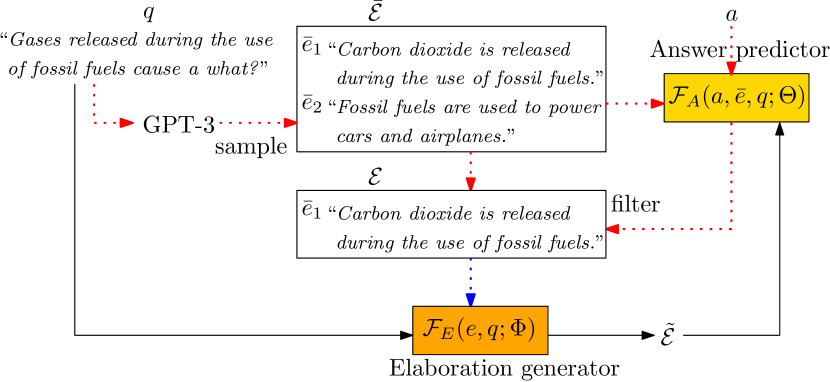 $q$
"Gases released during the use of fossil fuels cause a what?"

GPT-3
sample

$\bar{\mathcal{E}}$
$\bar{e}_1$ "Carbon dioxide is released during the use of fossil fuels."
$\bar{e}_2$ "Fossil fuels are used to power cars and airplanes."

$a$
Answer predictor
$\mathcal{F}_A(a, \bar{e}, q; \Theta)$

$\mathcal{E}$
$\bar{e}_1$ "Carbon dioxide is released during the use of fossil fuels."
filter

$\mathcal{F}_E(e, q; \Phi)$
Elaboration generator
$\tilde{\mathcal{E}}$